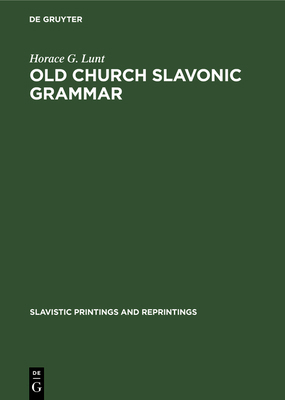 DE GRUYTER

Horace G. Lunt

OLD CHURCH SLAVONIC GRAMMAR

SLAVISTIC PRINTINGS AND REPRINTINGS

DE
G